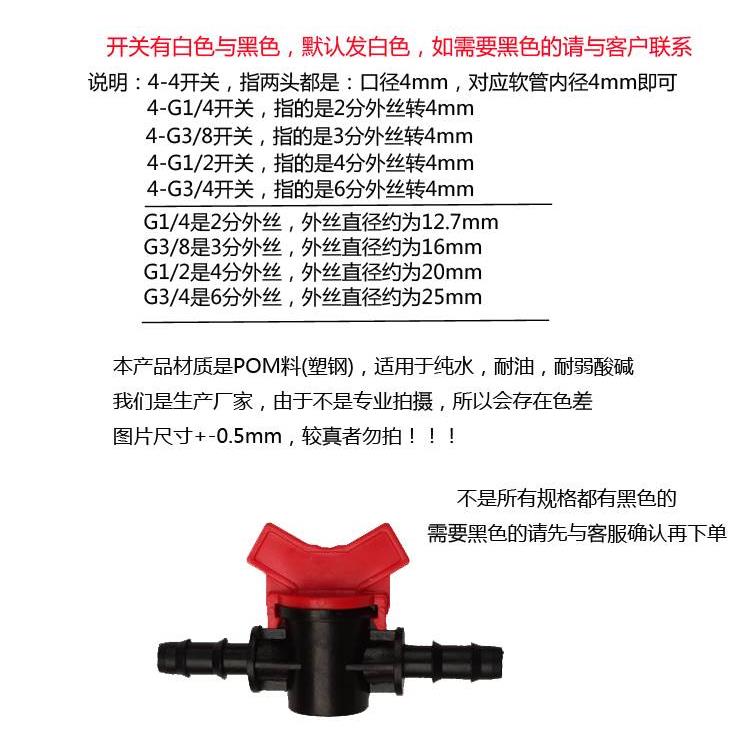 开关有白色与黑色，默认发白色，如需要黑色的请与客户联系

说明：4-4开关，指两头都是：口径4mm，对应软管内径4mm即可
4-G1/4开关，指的是2分外丝转4mm
4-G3/8开关，指的是3分外丝转4mm
4-G1/2开关，指的是4分外丝转4mm
4-G3/4开关，指的是6分外丝转4mm

G1/4是2分外丝，外丝直径约为12.7mm
G3/8是3分外丝，外丝直径约为16mm
G1/2是4分外丝，外丝直径约为20mm
G3/4是6分外丝，外丝直径约为25mm

本产品材质是POM料(塑钢)，适用于纯水，耐油，耐弱酸碱
我们是生产厂家，由于不是专业拍摄，所以会存在色差
图片尺寸+-0.5mm，较真者勿拍！！！

不是所有规格都有黑色的
需要黑色的请先与客服确认再下单